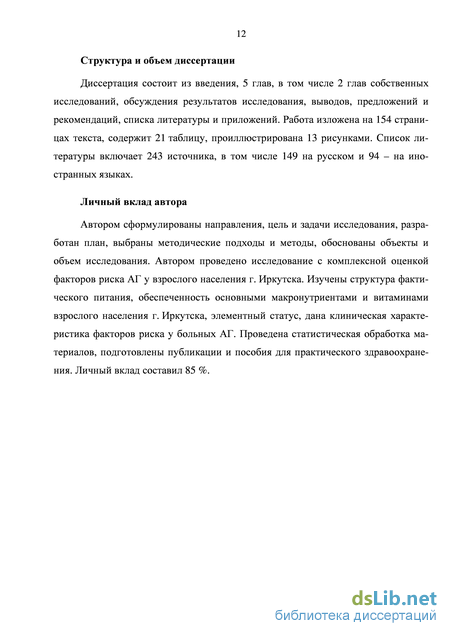 12

Структура и объем диссертации

Диссертация состоит из введения, 5 глав, в том числе 2 глав собственных исследований, обсуждения результатов исследования, выводов, предложений и рекомендаций, списка литературы и приложений. Работа изложена на 154 страницах текста, содержит 21 таблицу, проиллюстрирована 13 рисунками. Список литературы включает 243 источника, в том числе 149 на русском и 94 – на иностранных языках.

Личный вклад автора

Автором сформулированы направления, цель и задачи исследования, разработан план, выбраны методические подходы и методы, обоснованы объекты и объем исследования. Автором проведено исследование с комплексной оценкой факторов риска АГ у взрослого населения г. Иркутска. Изучены структура фактического питания, обеспеченность основными макронутриентами и витаминами взрослого населения г. Иркутска, элементный статус, дана клиническая характеристика факторов риска у больных АГ. Проведена статистическая обработка материалов, подготовлены публикации и пособия для практического здравоохранения. Личный вклад составил 85 %.

dsLib.net
библиотека диссертаций